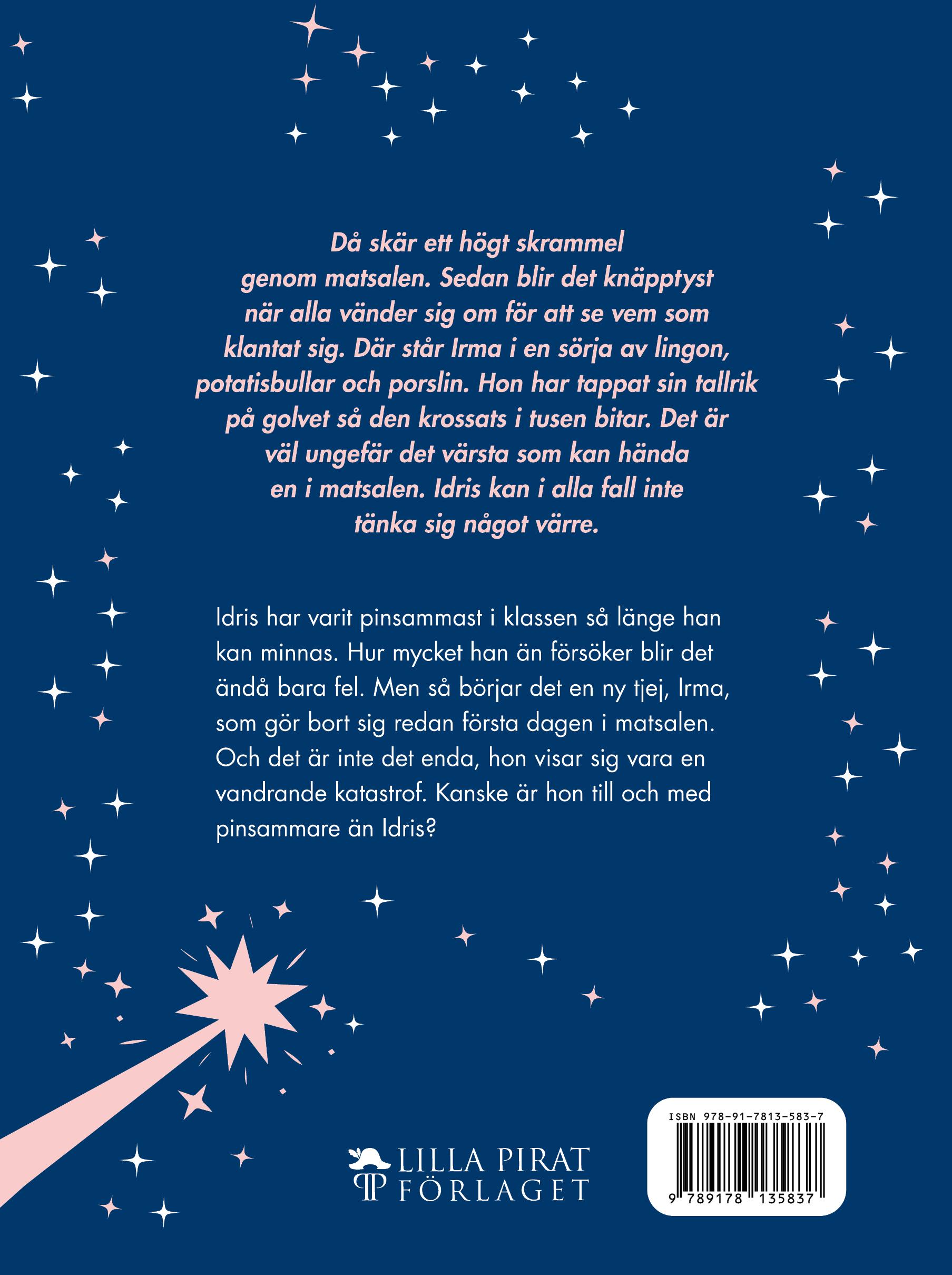 Då skär ett högt skrammel genom matsalen. Sedan blir det knäpptyst när alla vänder sig om för att se vem som klantat sig. Där står Irma i en sörja av lingon, potatisbullar och porslin. Hon har tappat sin tallrik på golvet så den krossats i tusen bitar. Det är väl ungefär det värsta som kan hända en i matsalen. Idris kan i alla fall inte tänka sig något värre.

Idris har varit pinsammast i klassen så länge han kan minnas. Hur mycket han än försöker blir det ändå bara fel. Men så börjar det en ny tjej, Irma, som gör bort sig redan första dagen i matsalen. Och det är inte det enda, hon visar sig vara en vandrande katastrof. Kanske är hon till och med pinsammare än Idris?

LILLA PIRAT FÖRLAGET

ISBN 978-91-7813-583-7

9 789178 135837